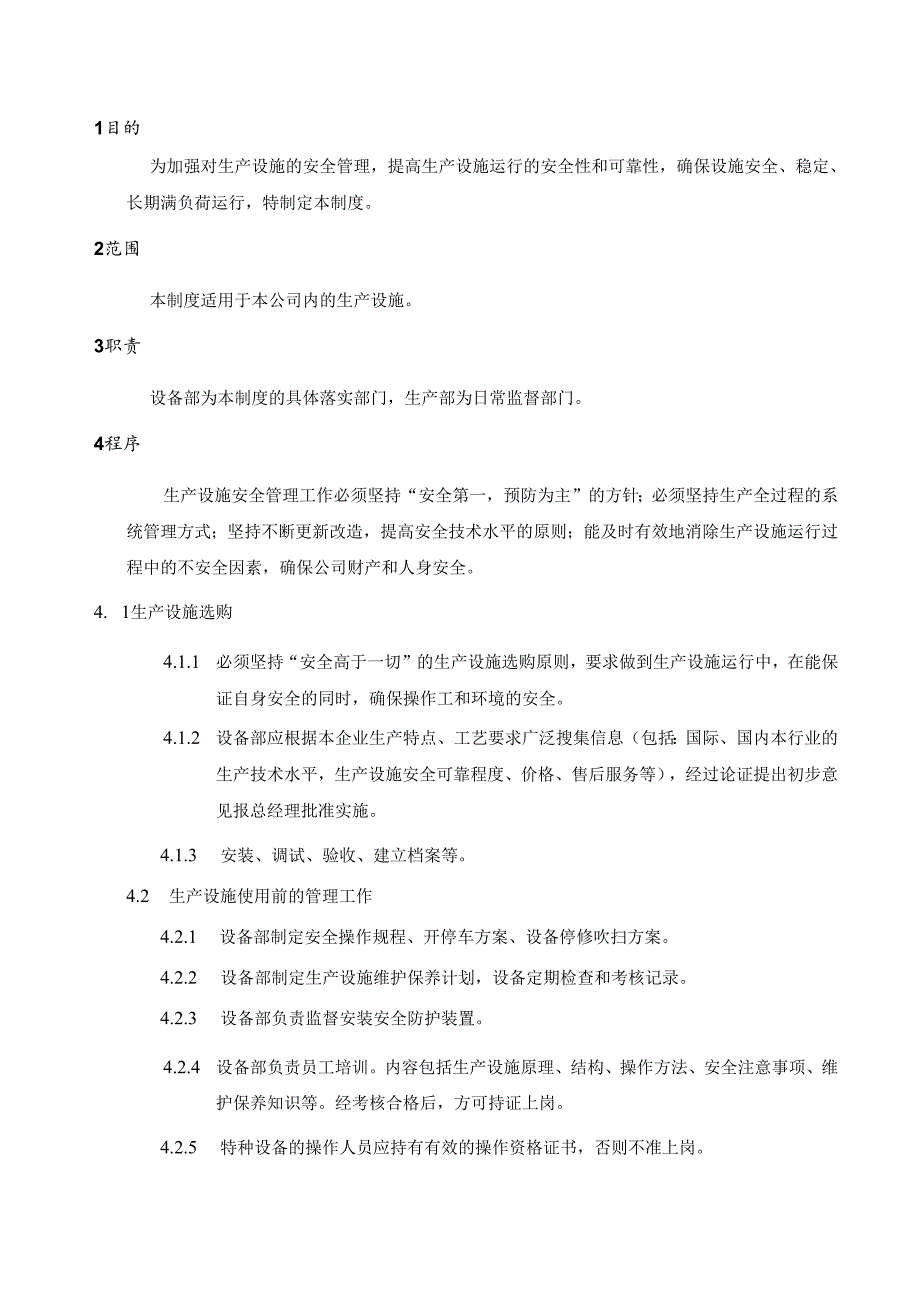 1目的

为加强对生产设施的安全管理，提高生产设施运行的安全性和可靠性，确保设施安全、稳定、长期满负荷运行，特制定本制度。

2范围

本制度适用于本公司内的生产设施。

3职责

设备部为本制度的具体落实部门，生产部为日常监督部门。

4程序

生产设施安全管理工作必须坚持“安全第一，预防为主”的方针；必须坚持生产全过程的系统管理方式；坚持不断更新改造，提高安全技术水平的原则；能及时有效地消除生产设施运行过程中的不安全因素，确保公司财产和人身安全。

4. 1生产设施选购

4.1.1 必须坚持“安全高于一切”的生产设施选购原则，要求做到生产设施运行中，在能保证自身安全的同时，确保操作工和环境的安全。

4.1.2 设备部应根据本企业生产特点、工艺要求广泛搜集信息（包括:国际、国内本行业的生产技术水平，生产设施安全可靠程度、价格、售后服务等），经过论证提出初步意见报总经理批准实施。

4.1.3 安装、调试、验收、建立档案等。

4.2 生产设施使用前的管理工作

4.2.1 设备部制定安全操作规程、开停车方案、设备停修吹扫方案。

4.2.2 设备部制定生产设施维护保养计划，设备定期检查和考核记录。

4.2.3 设备部负责监督安装安全防护装置。

4.2.4 设备部负责员工培训。内容包括生产设施原理、结构、操作方法、安全注意事项、维护保养知识等。经考核合格后，方可持证上岗。

4.2.5 特种设备的操作人员应持有有效的操作资格证书，否则不准上岗。